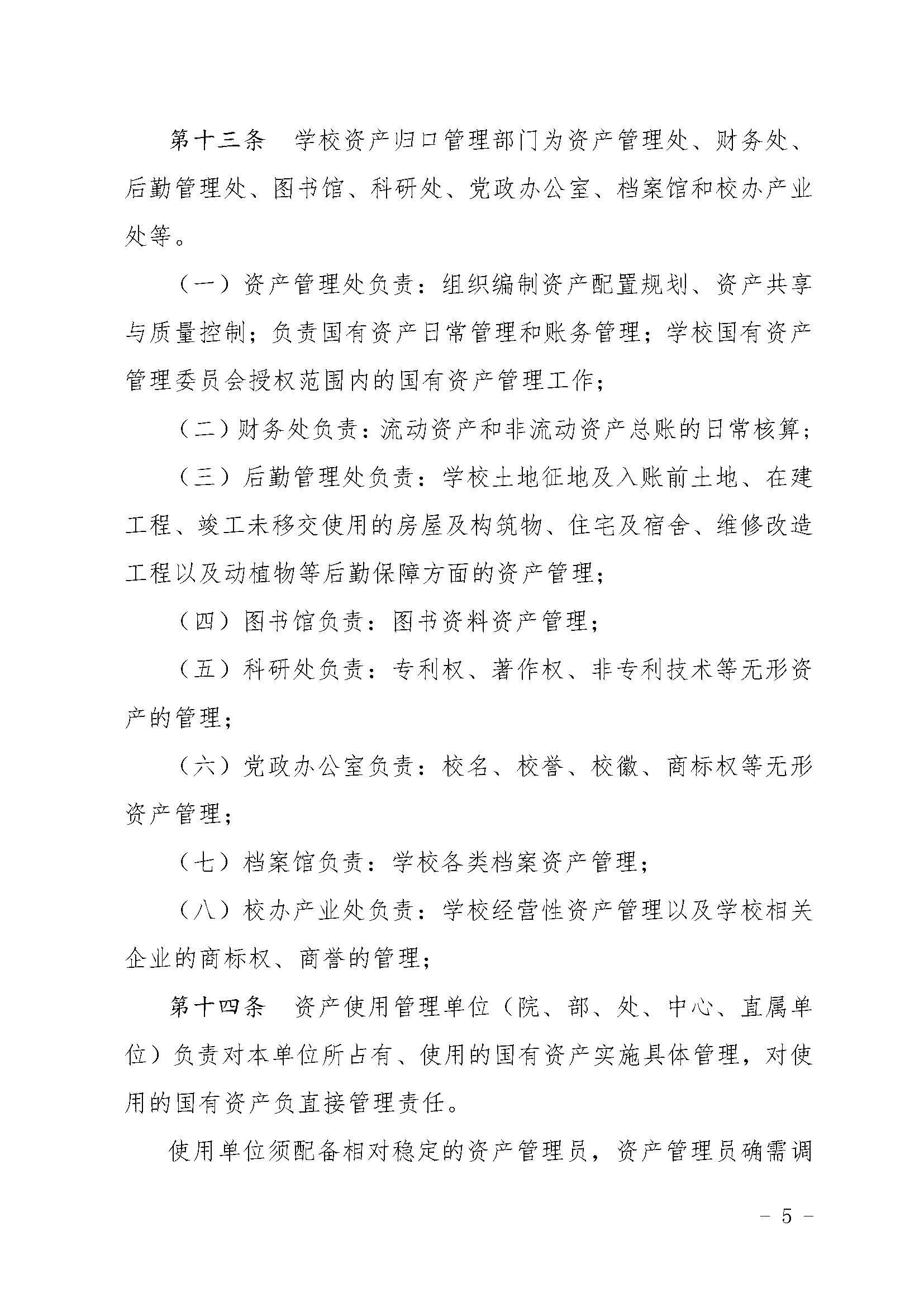 第十三条 学校资产归口管理部门为资产管理处、财务处、后勤管理处、图书馆、科研处、党政办公室、档案馆和校办产业处等。

（一）资产管理处负责：组织编制资产配置规划、资产共享与质量控制；负责国有资产日常管理和账务管理；学校国有资产管理委员会授权范围内的国有资产管理工作；

（二）财务处负责：流动资产和非流动资产总账的日常核算；

（三）后勤管理处负责：学校土地征地及入账前土地、在建工程、竣工未移交使用的房屋及构筑物、住宅及宿舍、维修改造工程以及动植物等后勤保障方面的资产管理；

（四）图书馆负责：图书资料资产管理；

（五）科研处负责：专利权、著作权、非专利技术等无形资产的管理；

（六）党政办公室负责：校名、校誉、校徽、商标权等无形资产管理；

（七）档案馆负责：学校各类档案资产管理；

（八）校办产业处负责：学校经营性资产管理以及学校相关企业的商标权、商誉的管理；

第十四条 资产使用管理单位（院、部、处、中心、直属单位）负责对本单位所占有、使用的国有资产实施具体管理，对使用的国有资产负直接管理责任。

使用单位须配备相对稳定的资产管理员，资产管理员确需调

- 5 -